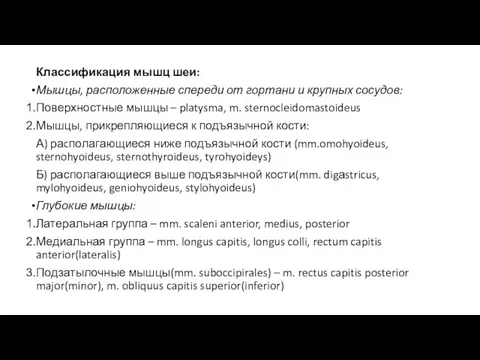 Классификация мышц шеи:

•Мышцы, расположенные спереди от гортани и крупных сосудов:

1.Поверхностные мышцы – platysma, m. sternocleidomastoideus

2.Мышцы, прикрепляющиеся к подъязычной кости:

А) располагающиеся ниже подъязычной кости (mm.omohyoideus, sternohyoideus, sternothyroideus, tyrohyoideys)

Б) располагающиеся выше подъязычной кости(mm. digastricus, mylohyoideus, geniohyoideus, stylohyoideus)

•Глубокие мышцы:

1.Латеральная группа – mm. scaleni anterior, medius, posterior

2.Медиальная группа – mm. longus capitis, longus colli, rectum capitis anterior(lateralis)

3.Подзатылочные мышцы(mm. suboccipirales) – m. rectus capitis posterior major(minor), m. obliquus capitis superior(inferior)